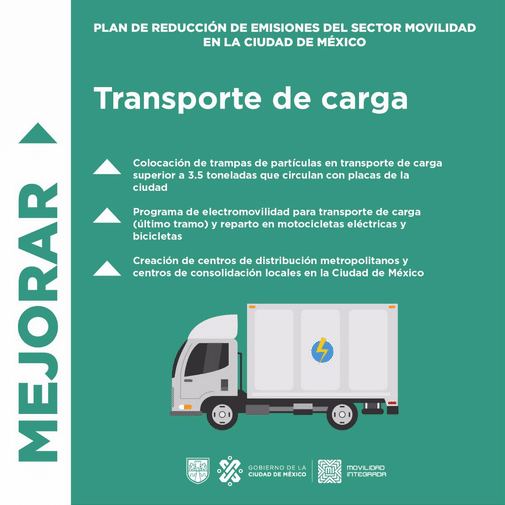 MEJORAR

PLAN DE REDUCCIÓN DE EMISIONES DEL SECTOR MOVILIDAD EN LA CIUDAD DE MÉXICO

Transporte de carga

Colocación de trampas de partículas en transporte de carga superior a 3.5 toneladas que circulan con placas de la ciudad

Programa de electromovilidad para transporte de carga (último tramo) y reparto en motocicletas eléctricas y bicicletas

Creación de centros de distribución metropolitanos y centros de consolidación locales en la Ciudad de México

GOBIERNO DE LA CIUDAD DE MÉXICO

MOVILIDAD INTEGRADA